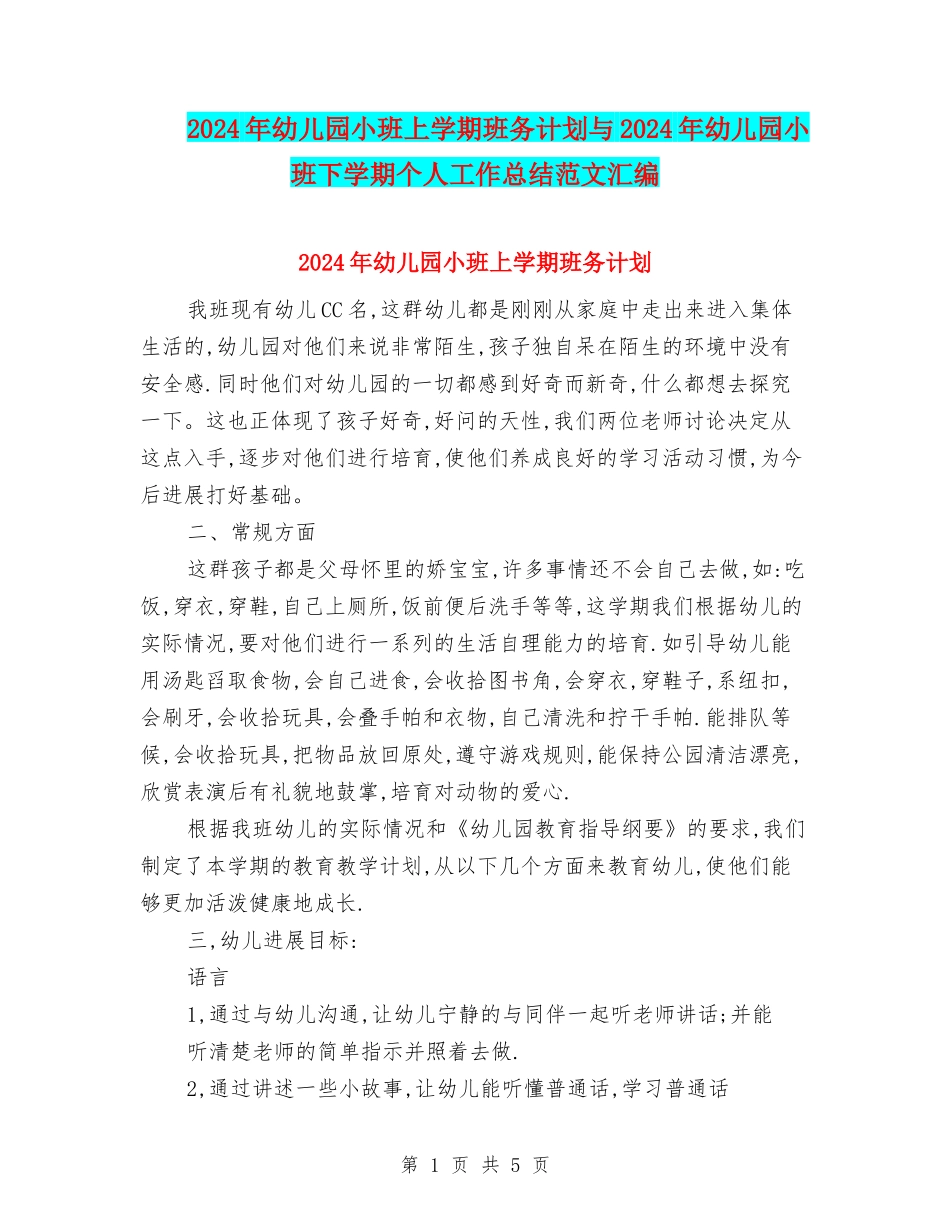 2024年幼儿园小班上学期班务计划与2024年幼儿园小班下学期个人工作总结范文汇编

2024年幼儿园小班上学期班务计划

我班现有幼儿CC名,这群幼儿都是刚刚从家庭中走出来进入集体生活的,幼儿园对他们来说非常陌生,孩子独自呆在陌生的环境中没有安全感.同时他们对幼儿园的一切都感到好奇而新奇,什么都想去探究一下。这也正体现了孩子好奇,好问的天性,我们两位老师讨论决定从这点入手,逐步对他们进行培育,使他们养成良好的学习活动习惯,为今后进展打好基础。

二、常规方面

这群孩子都是父母怀里的娇宝宝,许多事情还不会自己去做,如:吃饭,穿衣,穿鞋,自己上厕所,饭前便后洗手等等,这学期我们根据幼儿的实际情况,要对他们进行一系列的生活自理能力的培育.如引导幼儿能用汤匙舀取食物,会自己进食,会收拾图书角,会穿衣,穿鞋子,系纽扣,会刷牙,会收拾玩具,会叠手帕和衣物,自己清洗和拧干手帕.能排队等候,会收拾玩具,把物品放回原处,遵守游戏规则,能保持公园清洁漂亮,欣赏表演后有礼貌地鼓掌,培育对动物的爱心.

根据我班幼儿的实际情况和《幼儿园教育指导纲要》的要求,我们制定了本学期的教育教学计划,从以下几个方面来教育幼儿,使他们能够更加活泼健康地成长.

三,幼儿进展目标:

语言

1,通过与幼儿沟通,让幼儿宁静的与同伴一起听老师讲话;并能听清楚老师的简单指示并照着去做.

2,通过讲述一些小故事,让幼儿能听懂普通话,学习普通话

第 1 页 共 5 页